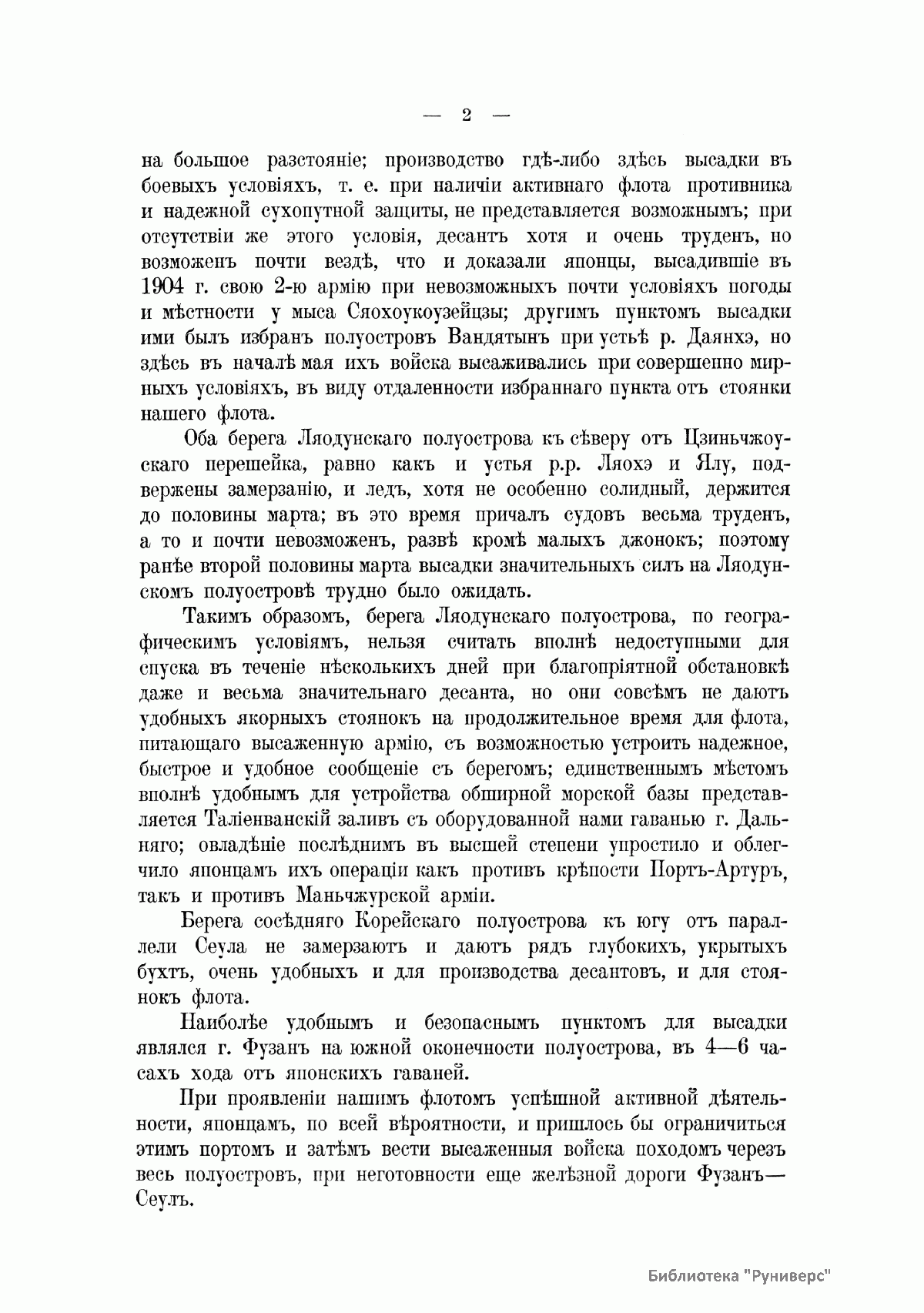 — 2 —

на большое разстояніе; производство гдѣ-либо здѣсь высадки въ боевыхъ условіяхъ, т. е. при наличіи активнаго флота противника и надежной сухопутной защиты, не представляется возможнымъ; при отсутствіи же этого условія, десантъ хотя и очень труденъ, но возможенъ почти вездѣ, что и доказали японцы, высадившіе въ 1904 г. свою 2-ю армію при невозможныхъ почти условіяхъ погоды и мѣстности у мыса Сяохоукоузейцзы; другимъ пунктомъ высадки ими былъ избранъ полуостровъ Вандятынъ при устьѣ р. Даянхэ, но здѣсь въ началѣ мая ихъ войска высаживались при совершенно мирныхъ условіяхъ, въ виду отдаленности избраннаго пункта отъ стоянки нашего флота.

Оба берега Ляодунскаго полуострова къ сѣверу отъ Цзиньчжоускаго перешейка, равно какъ и устья р.р. Ляохэ и Ялу, подвержены замерзанію, и ледъ, хотя не особенно солидный, держится до половины марта; въ это время причалъ судовъ весьма труденъ, а то и почти невозможенъ, развѣ кромѣ малыхъ джонокъ; поэтому ранѣе второй половины марта высадки значительныхъ силъ на Ляодунскомъ полуостровѣ трудно было ожидать.

Такимъ образомъ, берега Ляодунскаго полуострова, по географическимъ условіямъ, нельзя считать вполнѣ недоступными для спуска въ теченіе нѣсколькихъ дней при благопріятной обстановкѣ даже и весьма значительнаго десанта, но они совсѣмъ не даютъ удобныхъ якорныхъ стоянокъ на продолжительное время для флота, питающаго высаженную армію, съ возможностью устроить надежное, быстрое и удобное сообщеніе съ берегомъ; единственнымъ мѣстомъ вполнѣ удобнымъ для устройства обширной морской базы представляется Таліенванскій заливъ съ оборудованной нами гаванью г. Дальняго; овладѣніе послѣднимъ въ высшей степени упростило и облегчило японцамъ ихъ операціи какъ противъ крѣпости Портъ-Артуръ, такъ и противъ Маньчжурской арміи.

Берега сосѣдняго Корейскаго полуострова къ югу отъ параллели Сеула не замерзаютъ и даютъ рядъ глубокихъ, укрытыхъ бухтъ, очень удобныхъ и для производства десантовъ, и для стоянокъ флота.

Наиболѣе удобнымъ и безопаснымъ пунктомъ для высадки являлся г. Фузанъ на южной оконечности полуострова, въ 4—6 часахъ хода отъ японскихъ гаваней.

При проявленіи нашимъ флотомъ успѣшной активной дѣятельности, японцамъ, по всей вѣроятности, и пришлось бы ограничиться этимъ портомъ и затѣмъ вести высаженныя войска походомъ черезъ весь полуостровъ, при неготовности еще желѣзной дороги Фузанъ—Сеулъ.

Библиотека "Руниверс"